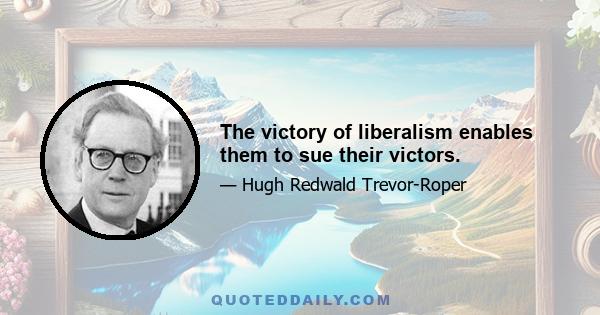 The victory of liberalism enables them to sue their victors.

— Hugh Redwald Trevor-Roper

QUOTEDDAILY.COM